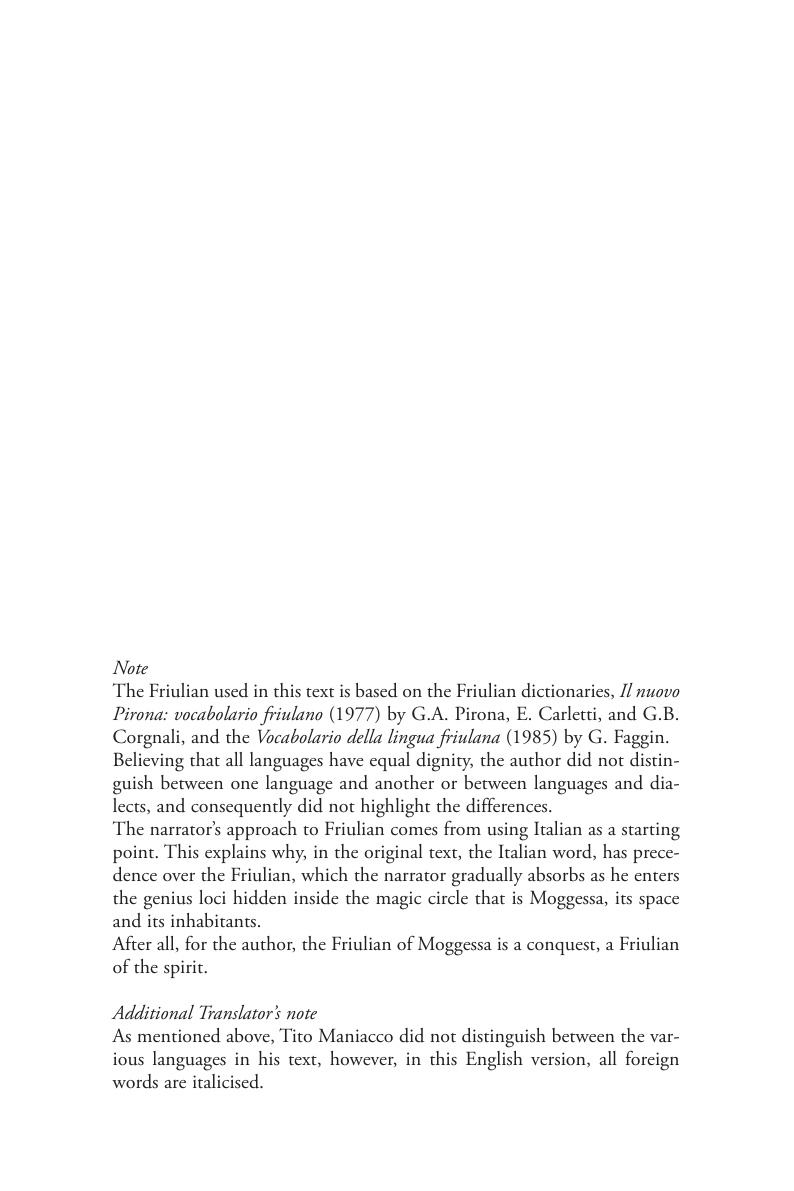 Note
The Friulian used in this text is based on the Friulian dictionaries, Il nuovo Pirona: vocabolario friulano (1977) by G.A. Pirona, E. Carletti, and G.B. Corgnali, and the Vocabolario della lingua friulana (1985) by G. Faggin.
Believing that all languages have equal dignity, the author did not distinguish between one language and another or between languages and dialects, and consequently did not highlight the differences.
The narrator's approach to Friulian comes from using Italian as a starting point. This explains why, in the original text, the Italian word, has precedence over the Friulian, which the narrator gradually absorbs as he enters the genius loci hidden inside the magic circle that is Moggessa, its space and its inhabitants.
After all, for the author, the Friulian of Moggessa is a conquest, a Friulian of the spirit.

Additional Translator's note
As mentioned above, Tito Maniacco did not distinguish between the various languages in his text, however, in this English version, all foreign words are italicised.